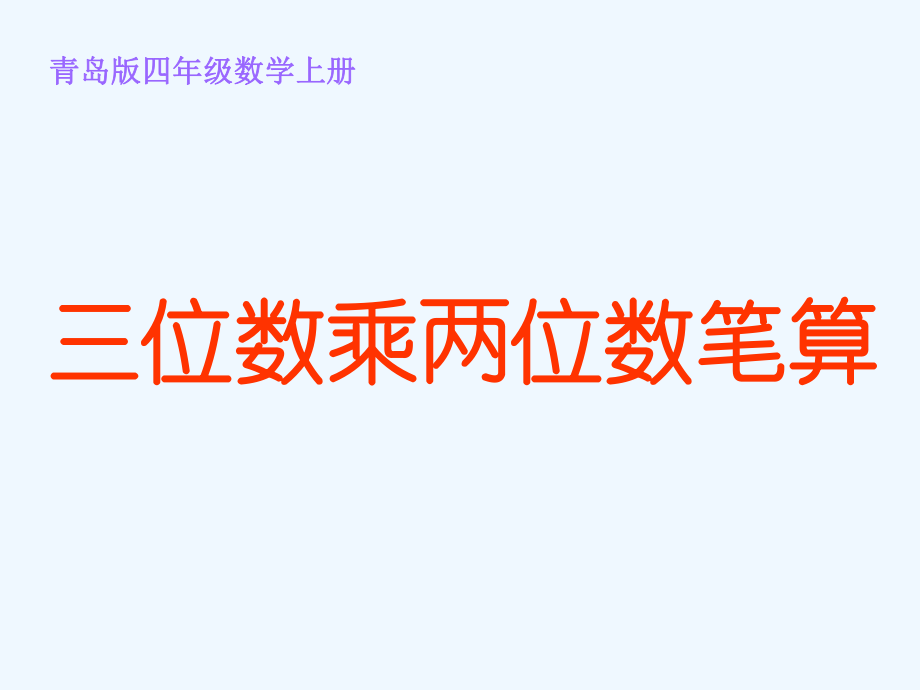 青岛版四年级数学上册

三位数乘两位数笔算